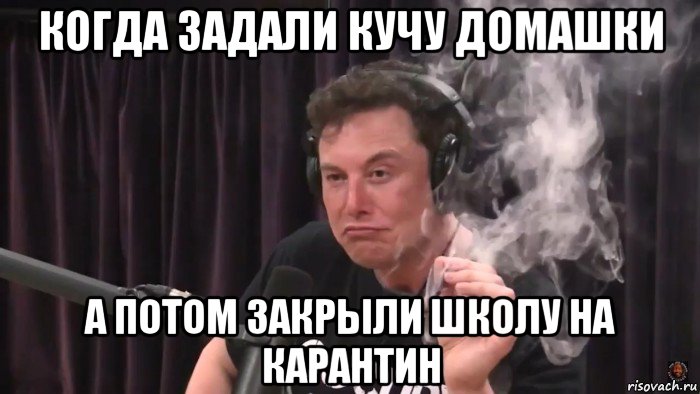 КОГДА ЗАДАЛИ КУЧУ ДОМАШКИ

А ПОТОМ ЗАКРЫЛИ ШКОЛУ НА КАРАНТИН

risovach.ru